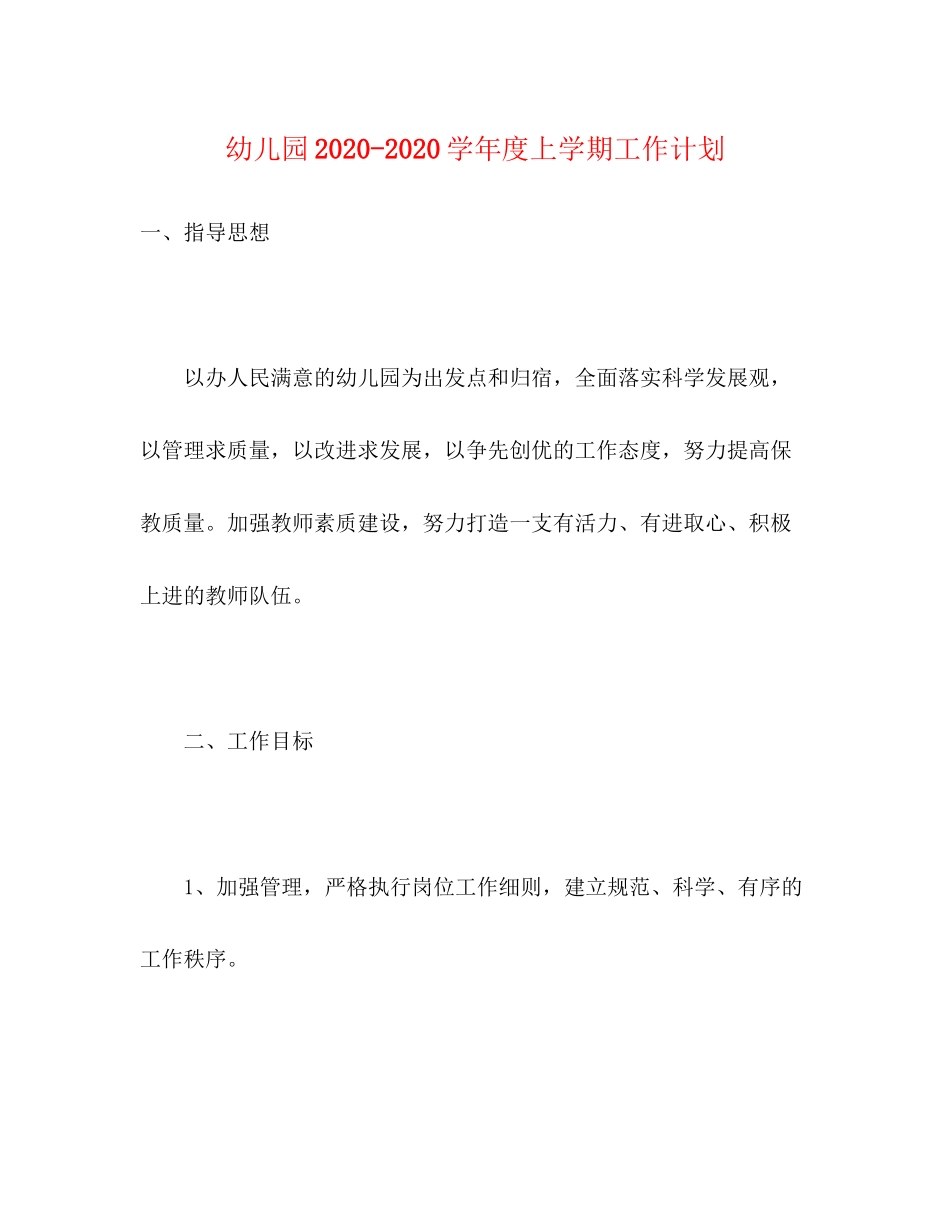 幼儿园2020-2020学年度上学期工作计划

一、指导思想

以办人民满意的幼儿园为出发点和归宿，全面落实科学发展观，以管理求质量，以改进求发展，以争先创优的工作态度，努力提高保教质量。加强教师素质建设，努力打造一支有活力、有进取心、积极上进的教师队伍。

二、工作目标

1、加强管理，严格执行岗位工作细则，建立规范、科学、有序的工作秩序。